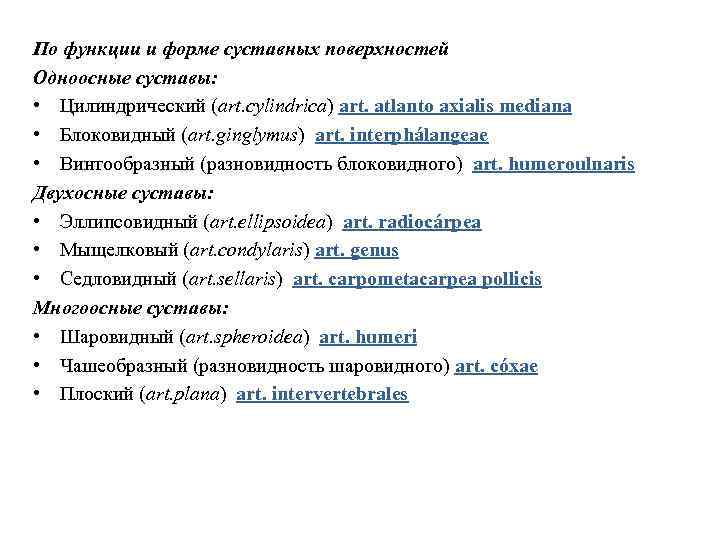 По функции и форме суставных поверхностей
Одноосные суставы:
• Цилиндрический (art.cylindrica) art. atlanto axialis mediana
• Блоковидный (art.ginglymus) art. interphálangeae
• Винтообразный (разновидность блоковидного) art. humeroulnaris
Двухосные суставы:
• Эллипсовидный (art.ellipsoidea) art. radiocárpea
• Мыщелковый (art.condylaris) art. genus
• Седловидный (art.sellaris) art. carpometacarpea pollicis
Многоосные суставы:
• Шаровидный (art.spheroidea) art. humeri
• Чашеобразный (разновидность шаровидного) art. cóxae
• Плоский (art.plana) art. intervertebrales